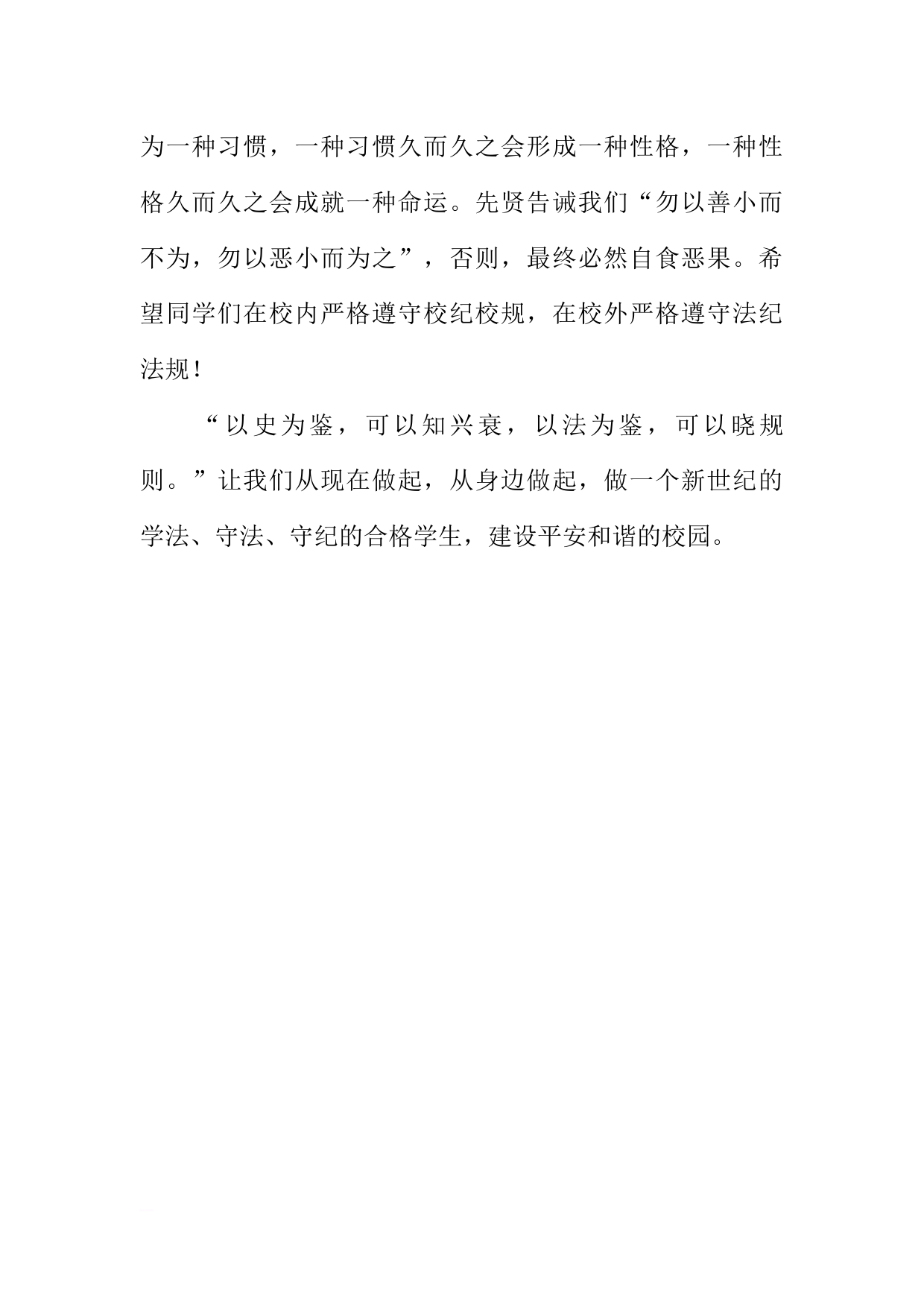 为一种习惯，一种习惯久而久之会形成一种性格，一种性格久而久之会成就一种命运。先贤告诫我们“勿以善小而不为，勿以恶小而为之”，否则，最终必然自食恶果。希望同学们在校内严格遵守校纪校规，在校外严格遵守法纪法规！

“以史为鉴，可以知兴衰，以法为鉴，可以晓规则。”让我们从现在做起，从身边做起，做一个新世纪的学法、守法、守纪的合格学生，建设平安和谐的校园。